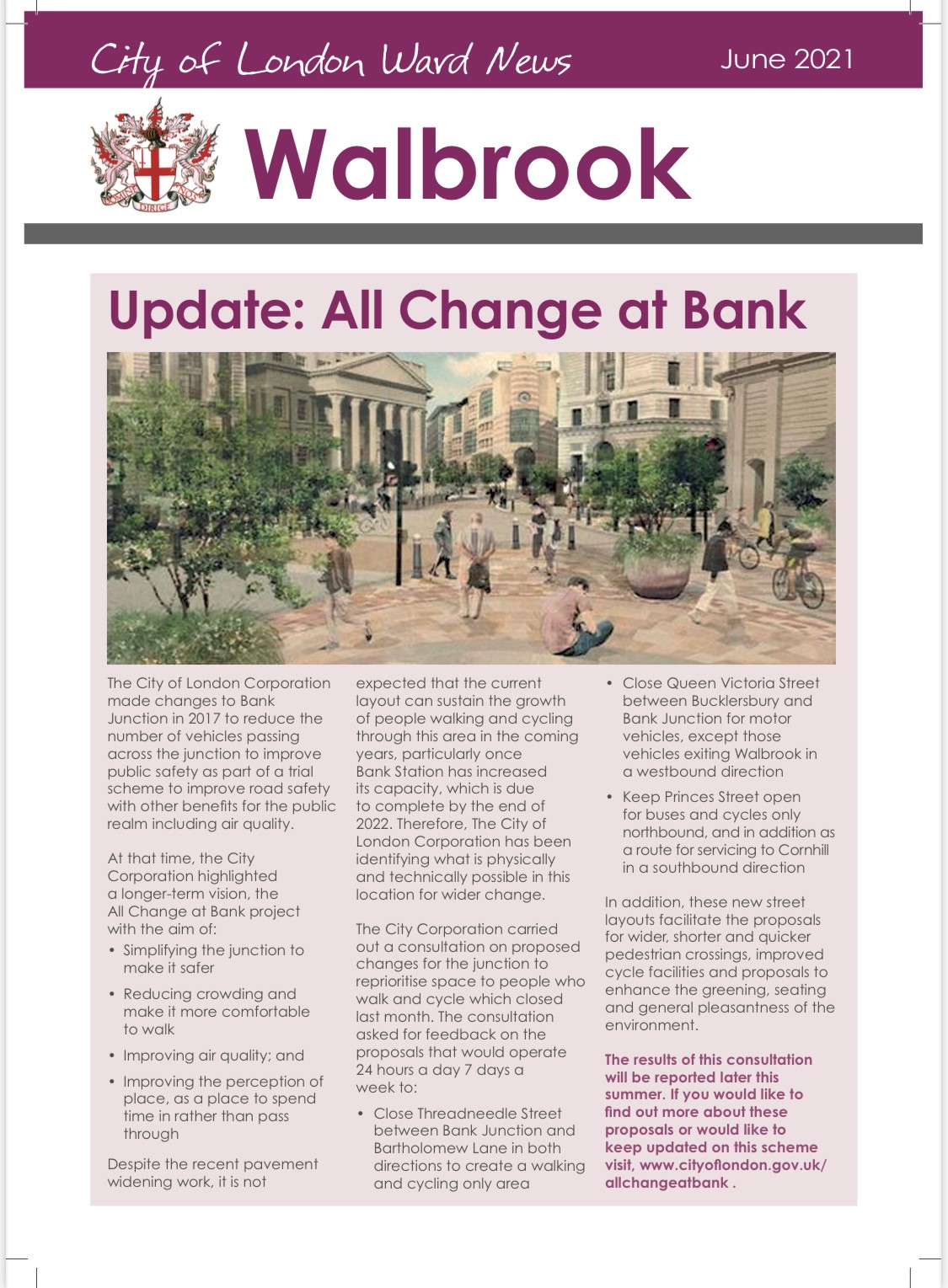 City of London Ward News June 2021

DOMINE DIRIGE NOS

Walbrook

Update: All Change at Bank

The City of London Corporation made changes to Bank Junction in 2017 to reduce the number of vehicles passing across the junction to improve public safety as part of a trial scheme to improve road safety with other benefits for the public realm including air quality.

At that time, the City Corporation highlighted a longer-term vision, the All Change at Bank project with the aim of:

• Simplifying the junction to make it safer

• Reducing crowding and make it more comfortable to walk

• Improving air quality; and

• Improving the perception of place, as a place to spend time in rather than pass through

Despite the recent pavement widening work, it is not expected that the current layout can sustain the growth of people walking and cycling through this area in the coming years, particularly once Bank Station has increased its capacity, which is due to complete by the end of 2022. Therefore, The City of London Corporation has been identifying what is physically and technically possible in this location for wider change.

The City Corporation carried out a consultation on proposed changes for the junction to reprioritise space to people who walk and cycle which closed last month. The consultation asked for feedback on the proposals that would operate 24 hours a day 7 days a week to:

• Close Threadneedle Street between Bank Junction and Bartholomew Lane in both directions to create a walking and cycling only area

• Close Queen Victoria Street between Bucklersbury and Bank Junction for motor vehicles, except those vehicles exiting Walbrook in a westbound direction

• Keep Princes Street open for buses and cycles only northbound, and in addition as a route for servicing to Cornhill in a southbound direction

In addition, these new street layouts facilitate the proposals for wider, shorter and quicker pedestrian crossings, improved cycle facilities and proposals to enhance the greening, seating and general pleasantness of the environment.

The results of this consultation will be reported later this summer. If you would like to find out more about these proposals or would like to keep updated on this scheme visit, www.cityoflondon.gov.uk/allchangeatbank .